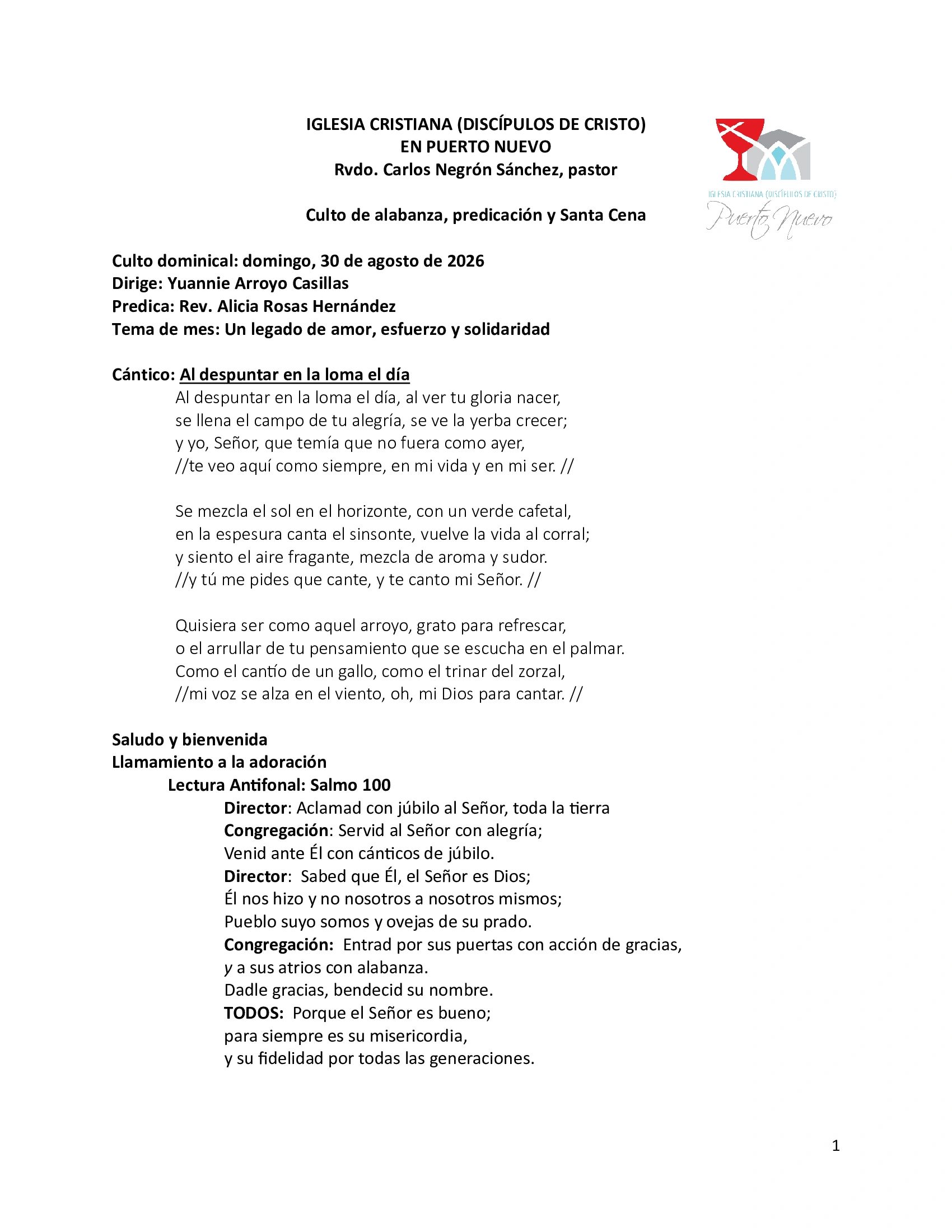 IGLESIA CRISTIANA (DISCÍPULOS DE CRISTO)
EN PUERTO NUEVO
Rvdo. Carlos Negrón Sánchez, pastor

IGLESIA CRISTIANA (DISCÍPULOS DE CRISTO)
Puerto Nuevo

Culto de alabanza, predicación y Santa Cena

Culto dominical: domingo, 30 de agosto de 2026
Dirige: Yuannie Arroyo Casillas
Predica: Rev. Alicia Rosas Hernández
Tema de mes: Un legado de amor, esfuerzo y solidaridad

Cántico: Al despuntar en la loma el día
Al despuntar en la loma el día, al ver tu gloria nacer,
se llena el campo de tu alegría, se ve la yerba crecer;
y yo, Señor, que temía que no fuera como ayer,
//te veo aquí como siempre, en mi vida y en mi ser. //

Se mezcla el sol en el horizonte, con un verde cafetal,
en la espesura canta el sinsonte, vuelve la vida al corral;
y siento el aire fragante, mezcla de aroma y sudor.
//y tú me pides que cante, y te canto mi Señor. //

Quisiera ser como aquel arroyo, grato para refrescar,
o el arrullar de tu pensamiento que se escucha en el palmar.
Como el cantío de un gallo, como el trinar del zorzal,
//mi voz se alza en el viento, oh, mi Dios para cantar. //

Saludo y bienvenida
Llamamiento a la adoración
Lectura Antifonal: Salmo 100
Director: Aclamad con júbilo al Señor, toda la tierra
Congregación: Servid al Señor con alegría;
Venid ante Él con cánticos de júbilo.
Director: Sabed que Él, el Señor es Dios;
Él nos hizo y no nosotros a nosotros mismos;
Pueblo suyo somos y ovejas de su prado.
Congregación: Entrad por sus puertas con acción de gracias,
y a sus atrios con alabanza.
Dadle gracias, bendecid su nombre.
TODOS: Porque el Señor es bueno;
para siempre es su misericordia,
y su fidelidad por todas las generaciones.

1